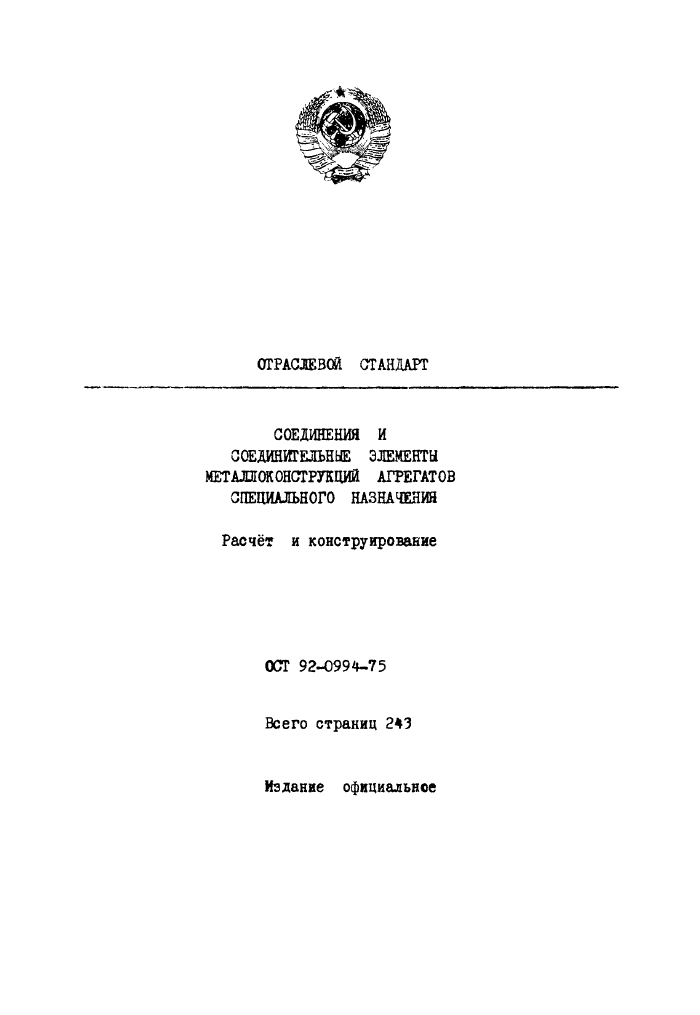 ОТРАСЛЕВОЙ СТАНДАРТ

СОЕДИНЕНИЯ И СОЕДИНИТЕЛЬНЫЕ ЭЛЕМЕНТЫ МЕТАЛЛОКОНСТРУКЦИЙ АГРЕГАТОВ СПЕЦИАЛЬНОГО НАЗНАЧЕНИЯ

Расчёт и конструирование

ОСТ 92-0994-75

Всего страниц 243

Издание официальное